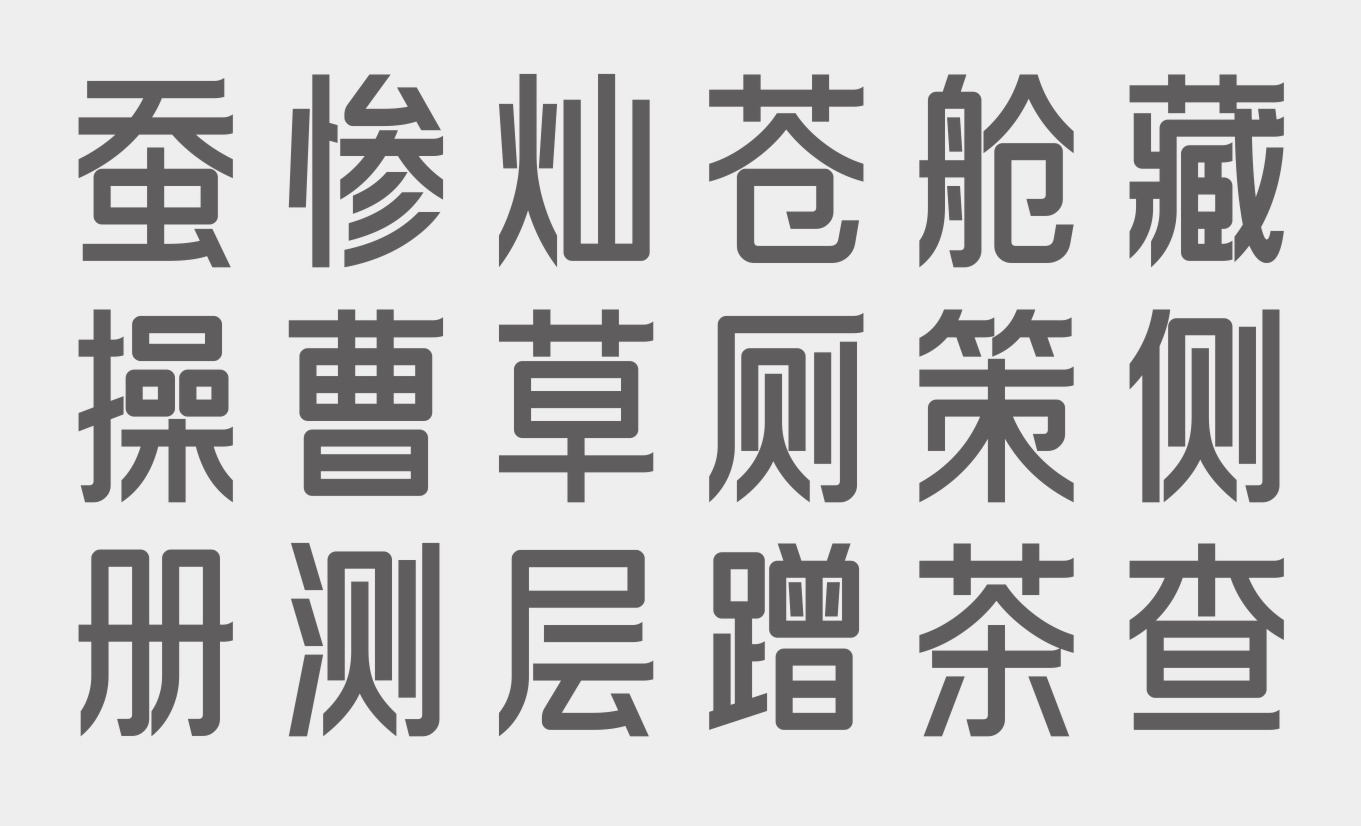 蚕惨灿苍舱藏
操曹草厕策侧
册测层蹭茶查